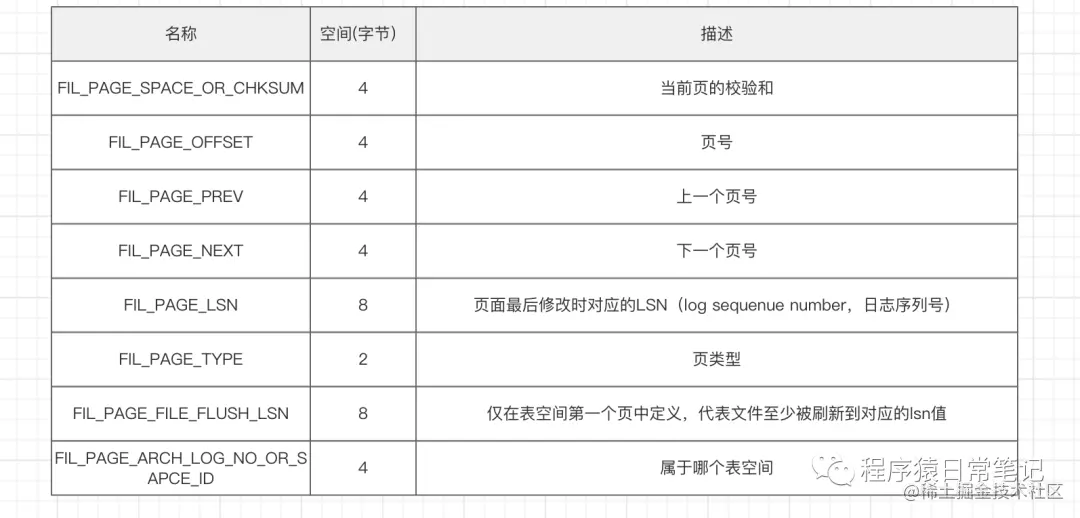 | 名称 | 空间(字节) | 描述 |
|---|---|---|
| FIL_PAGE_SPACE_OR_CHKSUM | 4 | 当前页的校验和 |
| FIL_PAGE_OFFSET | 4 | 页号 |
| FIL_PAGE_PREV | 4 | 上一个页号 |
| FIL_PAGE_NEXT | 4 | 下一个页号 |
| FIL_PAGE_LSN | 8 | 页面最后修改时对应的LSN（log sequenue number，日志序列号） |
| FIL_PAGE_TYPE | 2 | 页类型 |
| FIL_PAGE_FILE_FLUSH_LSN | 8 | 仅在表空间第一个页中定义，代表文件至少被刷新到对应的lsn值 |
| FIL_PAGE_ARCH_LOG_NO_OR_SAPCE_ID | 4 | 属于哪个表空间 |

程序猿日常笔记

@稀土掘金技术社区